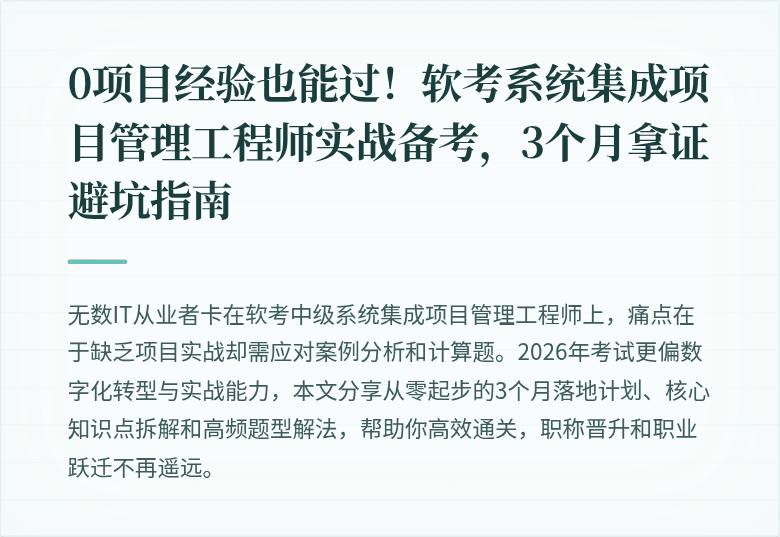 0项目经验也能过！软考系统集成项目管理工程师实战备考，3个月拿证避坑指南

无数IT从业者卡在软考中级系统集成项目管理工程师上，痛点在于缺乏项目实战却需应对案例分析和计算题。2026年考试更偏数字化转型与实战能力，本文分享从零起步的3个月落地计划、核心知识点拆解和高频题型解法，帮助你高效通关，职称晋升和职业跃迁不再遥远。